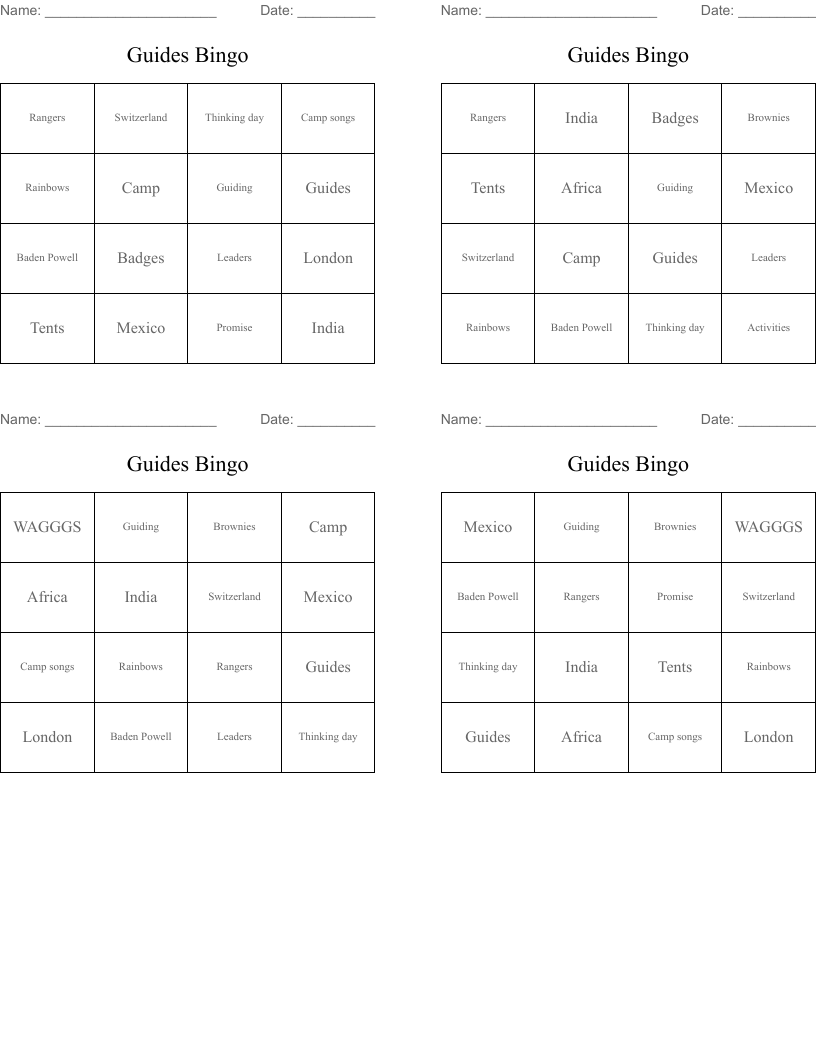 Name: ______________________ Date: __________

Guides Bingo

| Rangers | Switzerland | Thinking day | Camp songs |
|---|---|---|---|
| Rainbows | Camp | Guiding | Guides |
| Baden Powell | Badges | Leaders | London |
| Tents | Mexico | Promise | India |

Name: ______________________ Date: __________

Guides Bingo

| Rangers | India | Badges | Brownies |
|---|---|---|---|
| Tents | Africa | Guiding | Mexico |
| Switzerland | Camp | Guides | Leaders |
| Rainbows | Baden Powell | Thinking day | Activities |

Name: ______________________ Date: __________

Guides Bingo

| WAGGGS | Guiding | Brownies | Camp |
|---|---|---|---|
| Africa | India | Switzerland | Mexico |
| Camp songs | Rainbows | Rangers | Guides |
| London | Baden Powell | Leaders | Thinking day |

Name: ______________________ Date: __________

Guides Bingo

| Mexico | Guiding | Brownies | WAGGGS |
|---|---|---|---|
| Baden Powell | Rangers | Promise | Switzerland |
| Thinking day | India | Tents | Rainbows |
| Guides | Africa | Camp songs | London |